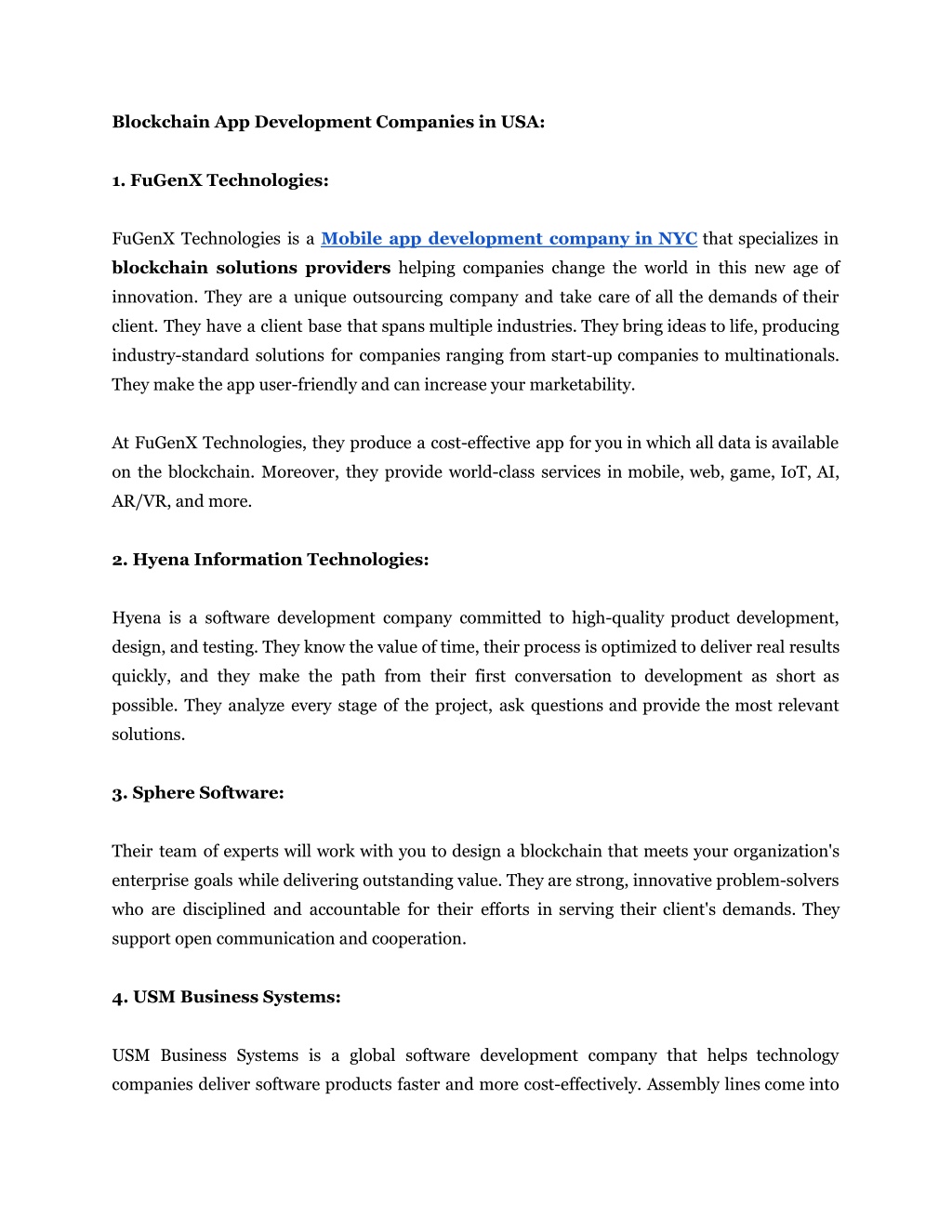 Blockchain App Development Companies in USA:

1. FuGenX Technologies:

FuGenX Technologies is a Mobile app development company in NYC that specializes in blockchain solutions providers helping companies change the world in this new age of innovation. They are a unique outsourcing company and take care of all the demands of their client. They have a client base that spans multiple industries. They bring ideas to life, producing industry-standard solutions for companies ranging from start-up companies to multinationals. They make the app user-friendly and can increase your marketability.

At FuGenX Technologies, they produce a cost-effective app for you in which all data is available on the blockchain. Moreover, they provide world-class services in mobile, web, game, IoT, AI, AR/VR, and more.

2. Hyena Information Technologies:

Hyena is a software development company committed to high-quality product development, design, and testing. They know the value of time, their process is optimized to deliver real results quickly, and they make the path from their first conversation to development as short as possible. They analyze every stage of the project, ask questions and provide the most relevant solutions.

3. Sphere Software:

Their team of experts will work with you to design a blockchain that meets your organization's enterprise goals while delivering outstanding value. They are strong, innovative problem-solvers who are disciplined and accountable for their efforts in serving their client's demands. They support open communication and cooperation.

4. USM Business Systems:

USM Business Systems is a global software development company that helps technology companies deliver software products faster and more cost-effectively. Assembly lines come into